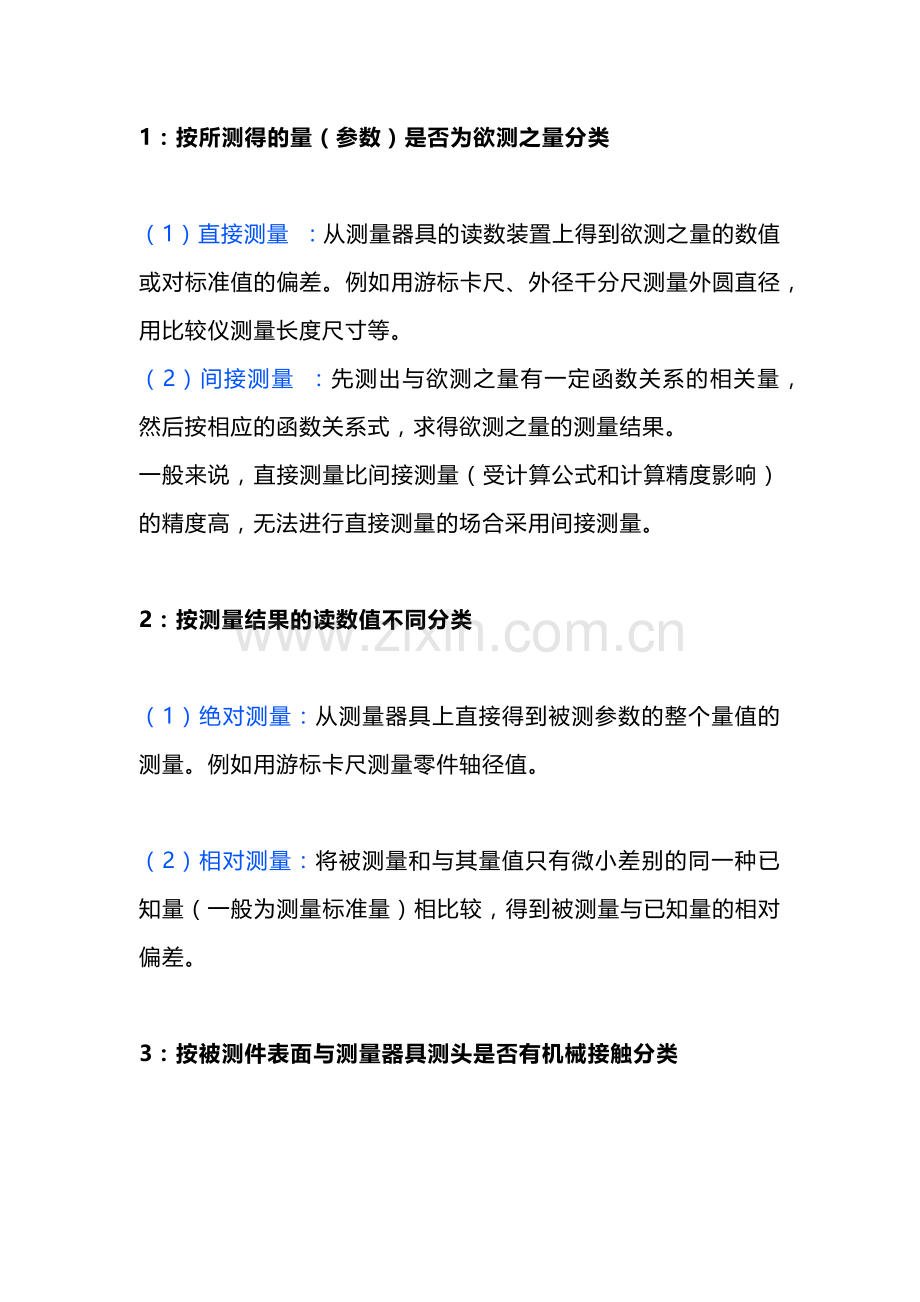 1：按所测得的量（参数）是否为欲测之量分类

（1）直接测量 ：从测量器具的读数装置上得到欲测之量的数值或对标准值的偏差。例如用游标卡尺、外径千分尺测量外圆直径，用比较仪测量长度尺寸等。

（2）间接测量 ：先测出与欲测之量有一定函数关系的相关量，然后按相应的函数关系式，求得欲测之量的测量结果。

一般来说，直接测量比间接测量（受计算公式和计算精度影响）的精度高，无法进行直接测量的场合采用间接测量。

2：按测量结果的读数值不同分类

www.zixin.com.cn

（1）绝对测量：从测量器具上直接得到被测参数的整个量值的测量。例如用游标卡尺测量零件轴径值。

（2）相对测量：将被测量和与其量值只有微小差别的同一种已知量（一般为测量标准量）相比较，得到被测量与已知量的相对偏差。

3：按被测件表面与测量器具测头是否有机械接触分类